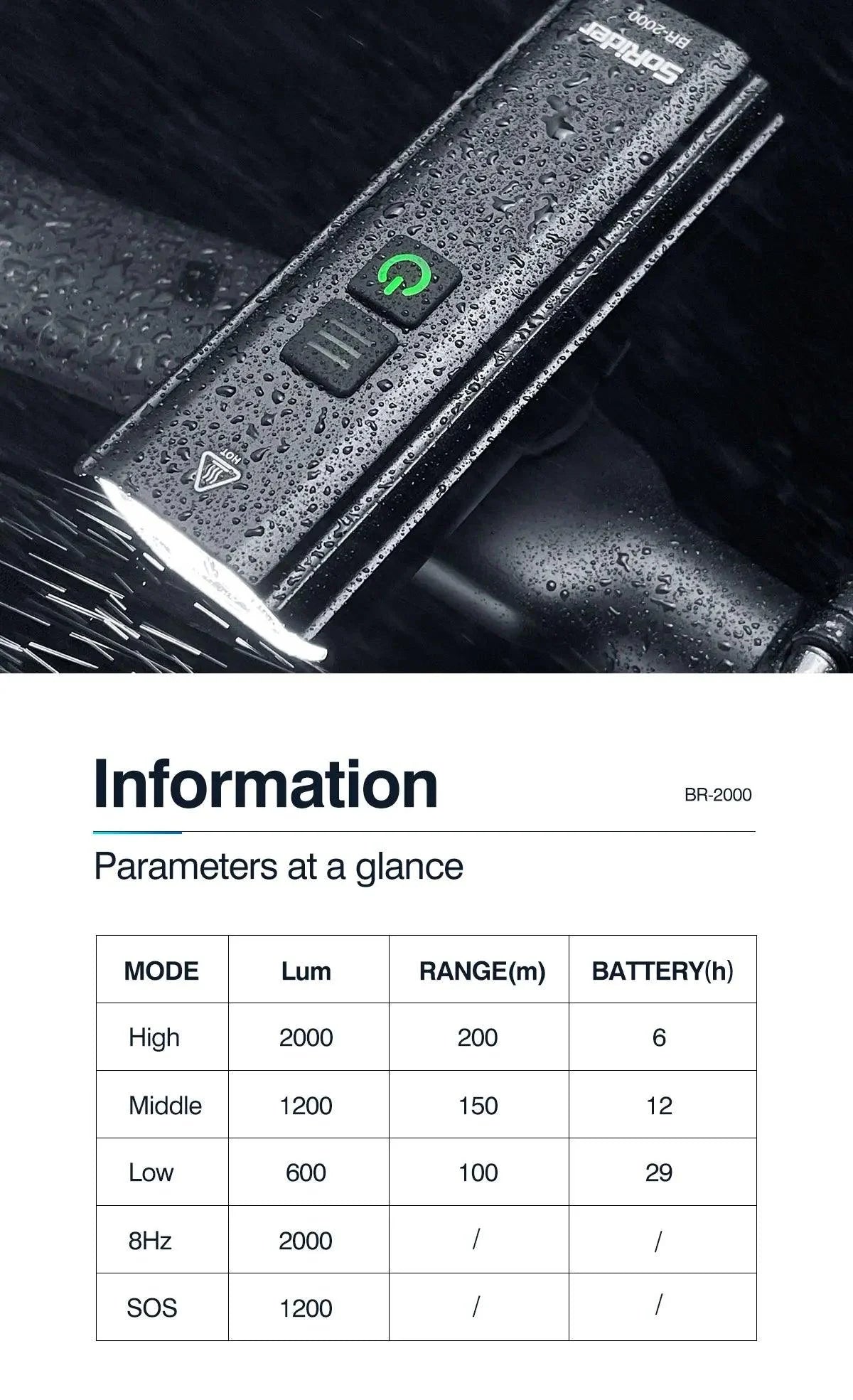 SoRider
BR-2000

HOT

Information

BR-2000

Parameters at a glance

| MODE | Lum | RANGE(m) | BATTERY(h) |
|---|---|---|---|
| High | 2000 | 200 | 6 |
| Middle | 1200 | 150 | 12 |
| Low | 600 | 100 | 29 |
| 8Hz | 2000 | / | / |
| SOS | 1200 | / | / |